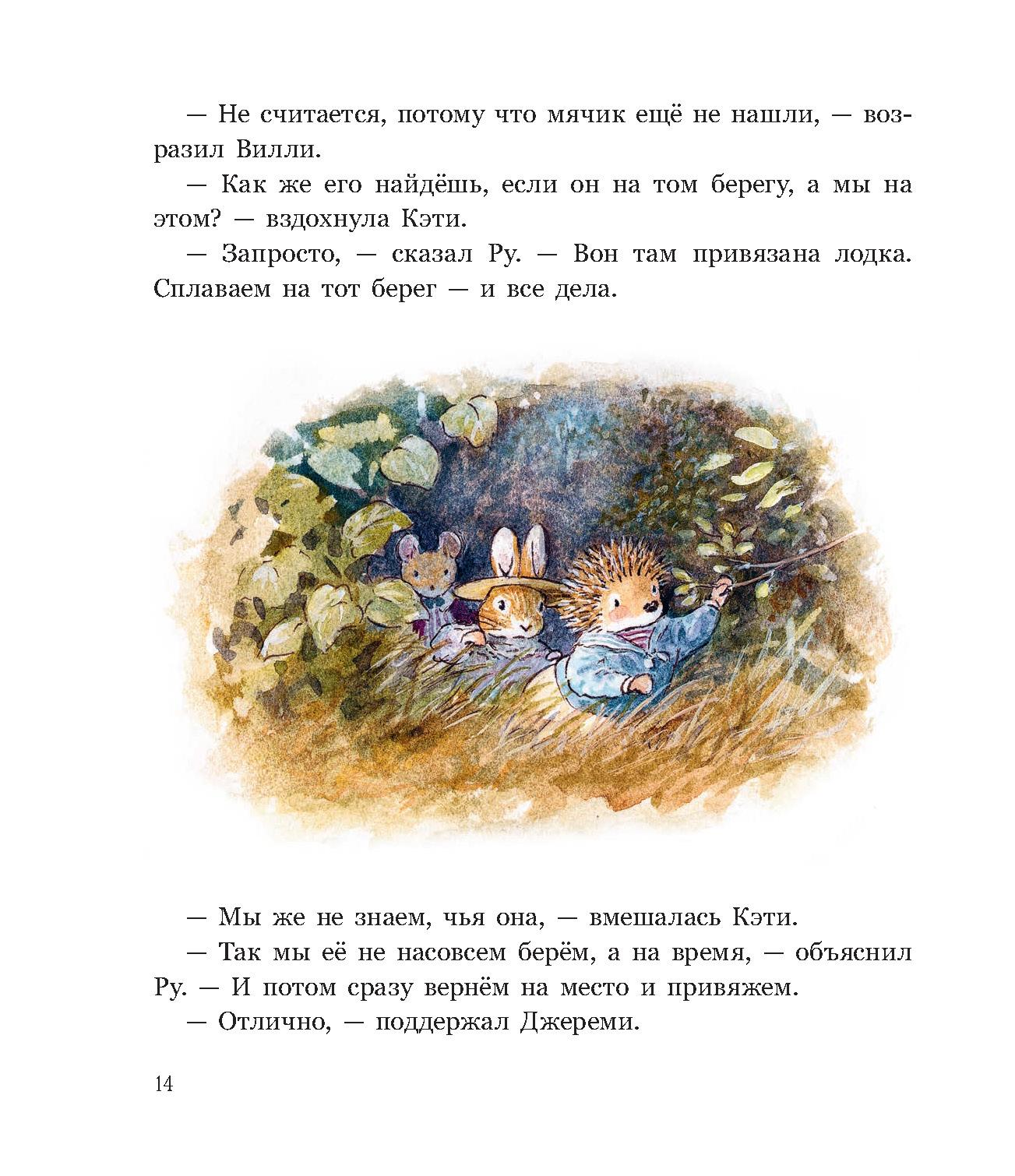 — Не считается, потому что мячик ещё не нашли, — возразил Вилли.

— Как же его найдёшь, если он на том берегу, а мы на этом? — вздохнула Кэти.

— Запросто, — сказал Ру. — Вон там привязана лодка. Сплаваем на тот берег — и все дела.

— Мы же не знаем, чья она, — вмешалась Кэти.

— Так мы её не насовсем берём, а на время, — объяснил Ру. — И потом сразу вернём на место и привяжем.

— Отлично, — поддержал Джереми.

14